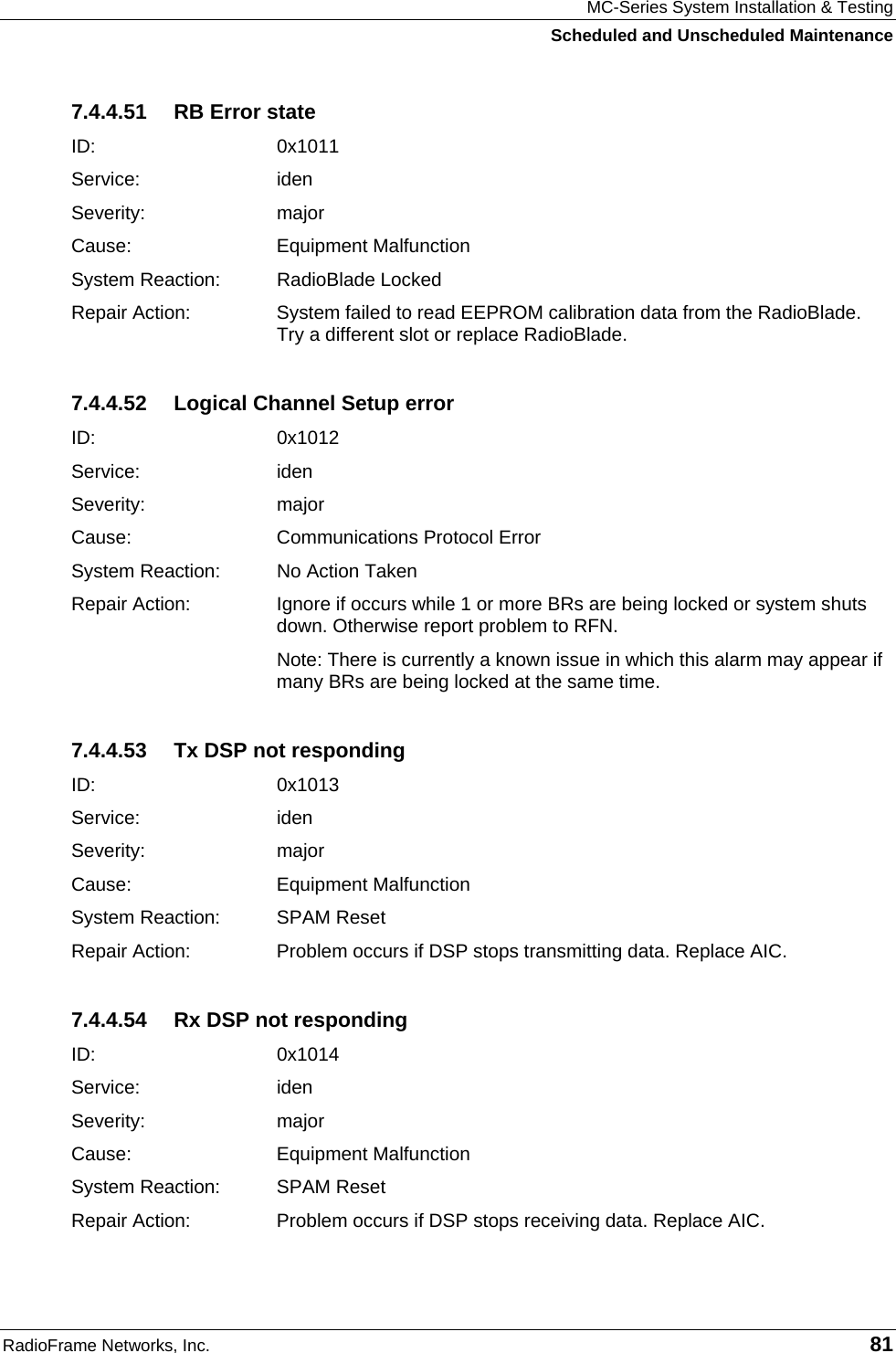 MC-Series System Installation & Testing
Scheduled and Unscheduled Maintenance

7.4.4.51 RB Error state

ID: 0x1011

Service: iden

Severity: major

Cause: Equipment Malfunction

System Reaction: RadioBlade Locked

Repair Action: System failed to read EEPROM calibration data from the RadioBlade. Try a different slot or replace RadioBlade.

7.4.4.52 Logical Channel Setup error

ID: 0x1012

Service: iden

Severity: major

Cause: Communications Protocol Error

System Reaction: No Action Taken

Repair Action: Ignore if occurs while 1 or more BRs are being locked or system shuts down. Otherwise report problem to RFN.

Note: There is currently a known issue in which this alarm may appear if many BRs are being locked at the same time.

7.4.4.53 Tx DSP not responding

ID: 0x1013

Service: iden

Severity: major

Cause: Equipment Malfunction

System Reaction: SPAM Reset

Repair Action: Problem occurs if DSP stops transmitting data. Replace AIC.

7.4.4.54 Rx DSP not responding

ID: 0x1014

Service: iden

Severity: major

Cause: Equipment Malfunction

System Reaction: SPAM Reset

Repair Action: Problem occurs if DSP stops receiving data. Replace AIC.

RadioFrame Networks, Inc. 81